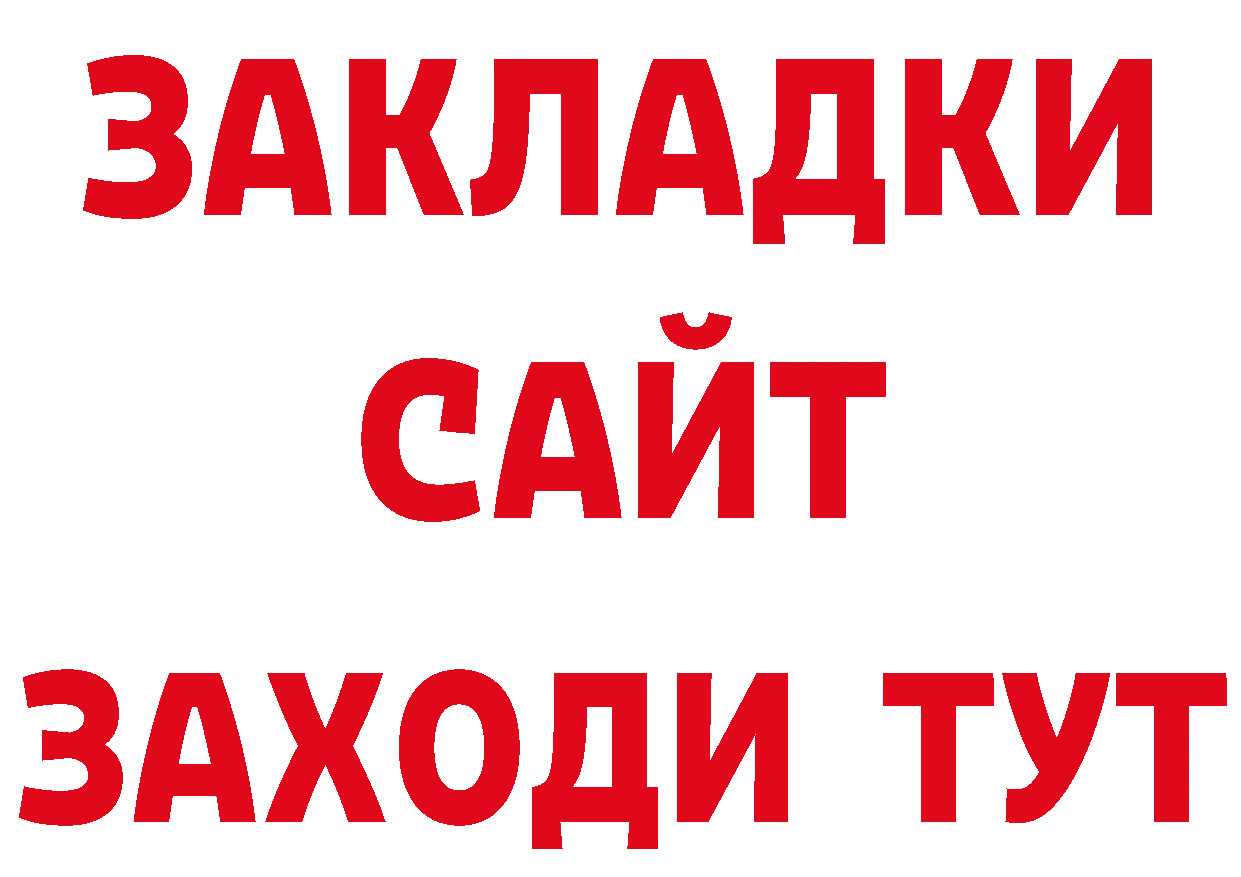 ЗАКЛАДКИ
САЙТ
ЗАХОДИ ТУТ